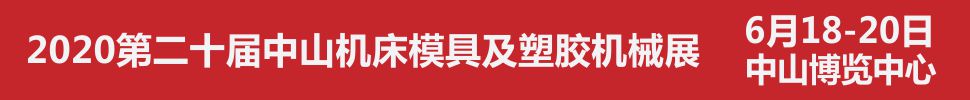 2020第二十届中山机床模具及塑胶机械展

6月18-20日
中山博览中心